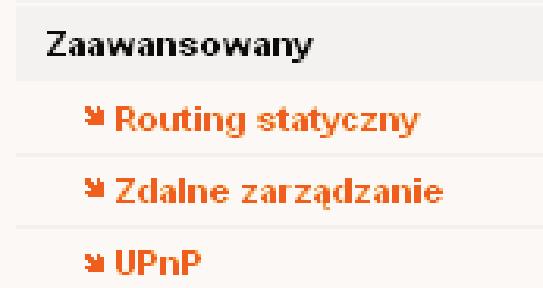 Zaawansowany

Routing statyczny

Zdalne zarządzanie

UPnP